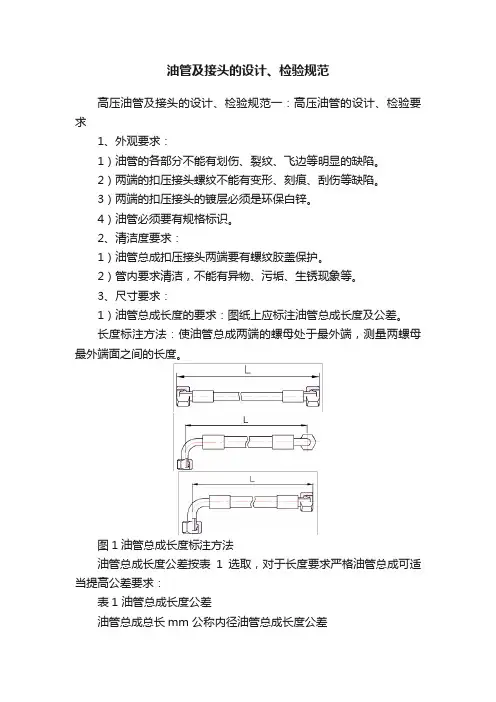 油管及接头的设计、检验规范

高压油管及接头的设计、检验规范一：高压油管的设计、检验要求

1、外观要求：

1）油管的各部分不能有划伤、裂纹、飞边等明显的缺陷。

2）两端的扣压接头螺纹不能有变形、刻痕、刮伤等缺陷。

3）两端的扣压接头的镀层必须是环保白锌。

4）油管必须要有规格标识。

2、清洁度要求：

1）油管总成扣压接头两端要有螺纹胶盖保护。

2）管内要求清洁，不能有异物、污垢、生锈现象等。

3、尺寸要求：

1）油管总成长度的要求：图纸上应标注油管总成长度及公差。

长度标注方法：使油管总成两端的螺母处于最外端，测量两螺母最外端面之间的长度。

L

L

L

图 1 油管总成长度标注方法

油管总成长度公差按表 1 选取，对于长度要求严格油管总成可适当提高公差要求：

表 1 油管总成长度公差

油管总成总长 mm 公称内径油管总成长度公差